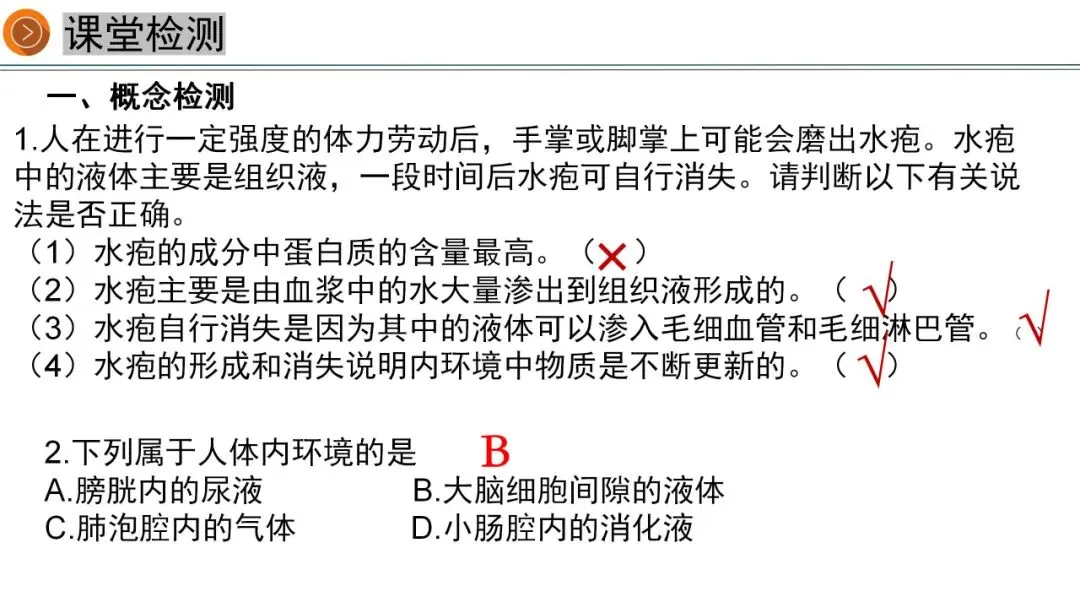 课堂检测

一、概念检测

1.人在进行一定强度的体力劳动后，手掌或脚掌上可能会磨出水疱。水疱中的液体主要是组织液，一段时间后水疱可自行消失。请判断以下有关说法是否正确。

（1）水疱的成分中蛋白质的含量最高。（×）
（2）水疱主要是由血浆中的水大量渗出到组织液形成的。（√）
（3）水疱自行消失是因为其中的液体可以渗入毛细血管和毛细淋巴管。（√
（4）水疱的形成和消失说明内环境中物质是不断更新的。（√）

2.下列属于人体内环境的是 B
A.膀胱内的尿液 B.大脑细胞间隙的液体
C.肺泡腔内的气体 D.小肠腔内的消化液